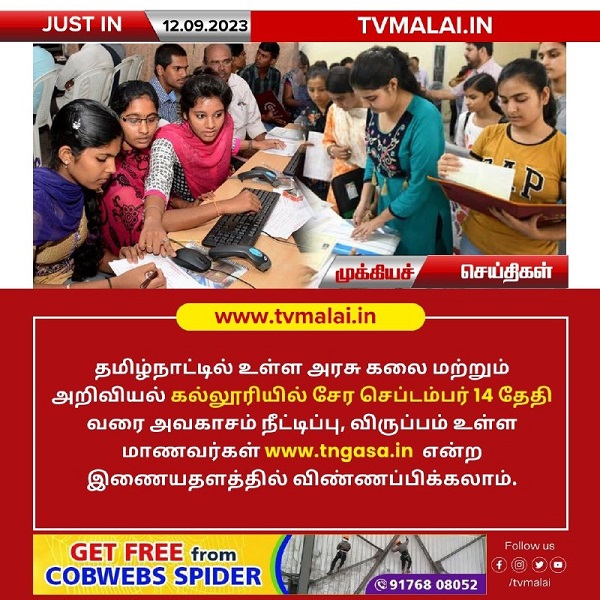 JUST IN 12.09.2023 TVMALAI.IN

முக்கியச் செய்திகள்

www.tvmalai.in

தமிழ்நாட்டில் உள்ள அரசு கலை மற்றும் அறிவியல் கல்லூரியில் சேர செப்டம்பர் 14 தேதி வரை அவகாசம் நீட்டிப்பு, விருப்பம் உள்ள மாணவர்கள் www.tngasa.in என்ற இணையதளத்தில் விண்ணப்பிக்கலாம்.

GET FREE from COBWEBS SPIDER

91768 08052

Follow us
/tvmalai